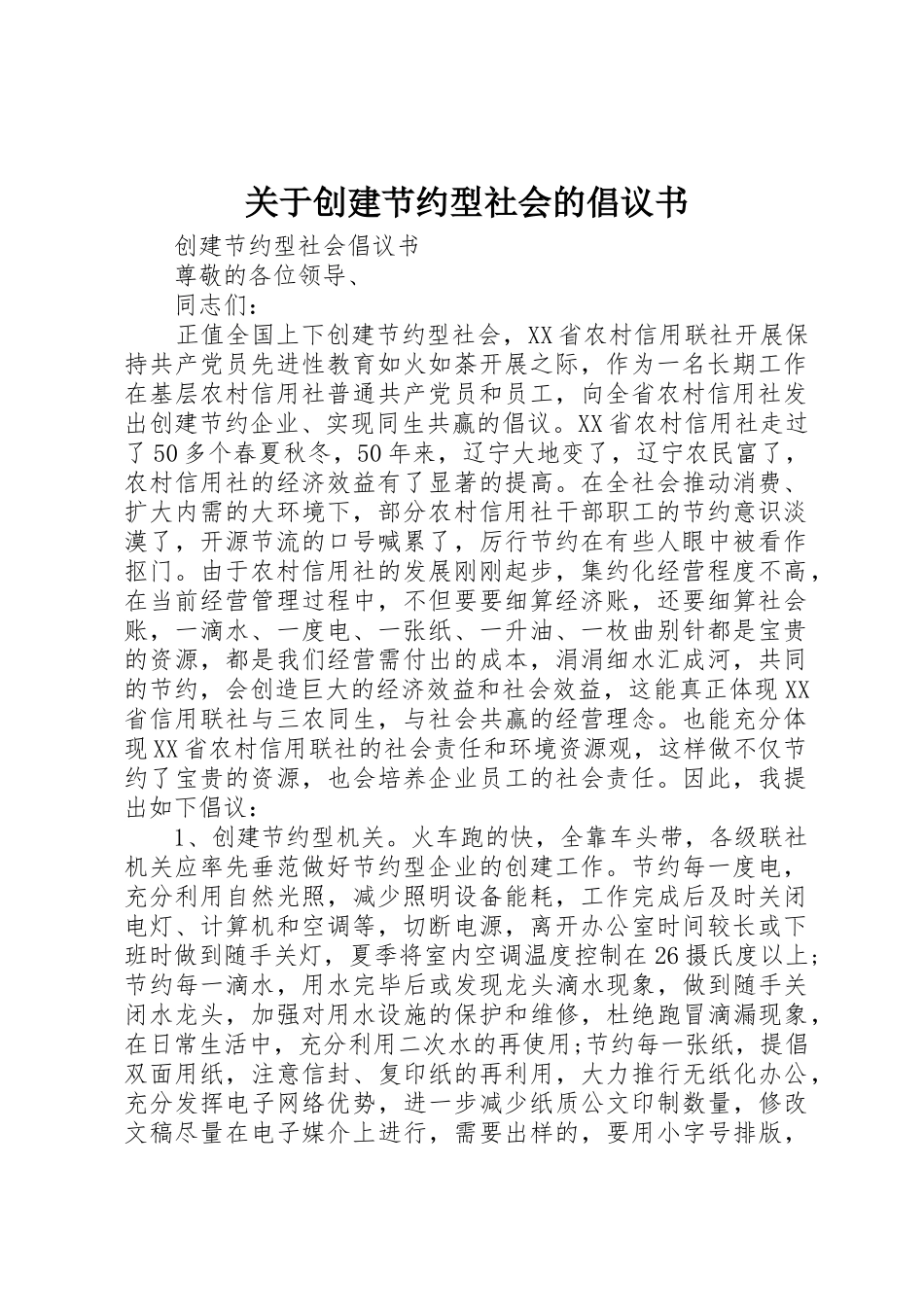 关于创建节约型社会的倡议书

创建节约型社会倡议书

尊敬的各位领导、

同志们：

正值全国上下创建节约型社会，XX省农村信用联社开展保持共产党员先进性教育如火如荼开展之际，作为一名长期工作在基层农村信用社普通共产党员和员工，向全省农村信用社发出创建节约企业、实现同生共赢的倡议。XX省农村信用社走过了50多个春夏秋冬，50年来，辽宁大地变了，辽宁农民富了，农村信用社的经济效益有了显著的提高。在全社会推动消费、扩大内需的大环境下，部分农村信用社干部职工的节约意识淡漠了，开源节流的口号喊累了，厉行节约在有些人眼中被看作抠门。由于农村信用社的发展刚刚起步，集约化经营程度不高，在当前经营管理过程中，不但要要细算经济账，还要细算社会账，一滴水、一度电、一张纸、一升油、一枚曲别针都是宝贵的资源，都是我们经营需付出的成本，涓涓细水汇成河，共同的节约，会创造巨大的经济效益和社会效益，这能真正体现XX省信用联社与三农同生，与社会共赢的经营理念。也能充分体现XX省农村信用联社的社会责任和环境资源观，这样做不仅节约了宝贵的资源，也会培养企业员工的社会责任。因此，我提出如下倡议：

1、创建节约型机关。火车跑的快，全靠车头带，各级联社机关应率先垂范做好节约型企业的创建工作。节约每一度电，充分利用自然光照，减少照明设备能耗，工作完成后及时关闭电灯、计算机和空调等，切断电源，离开办公室时间较长或下班时做到随手关灯，夏季将室内空调温度控制在26摄氏度以上;节约每一滴水，用水完毕后或发现龙头滴水现象，做到随手关闭水龙头，加强对用水设施的保护和维修，杜绝跑冒滴漏现象，在日常生活中，充分利用二次水的再使用;节约每一张纸，提倡双面用纸，注意信封、复印纸的再利用，大力推行无纸化办公，充分发挥电子网络优势，进一步减少纸质公文印制数量，修改文稿尽量在电子媒介上进行，需要出样的，要用小字号排版，